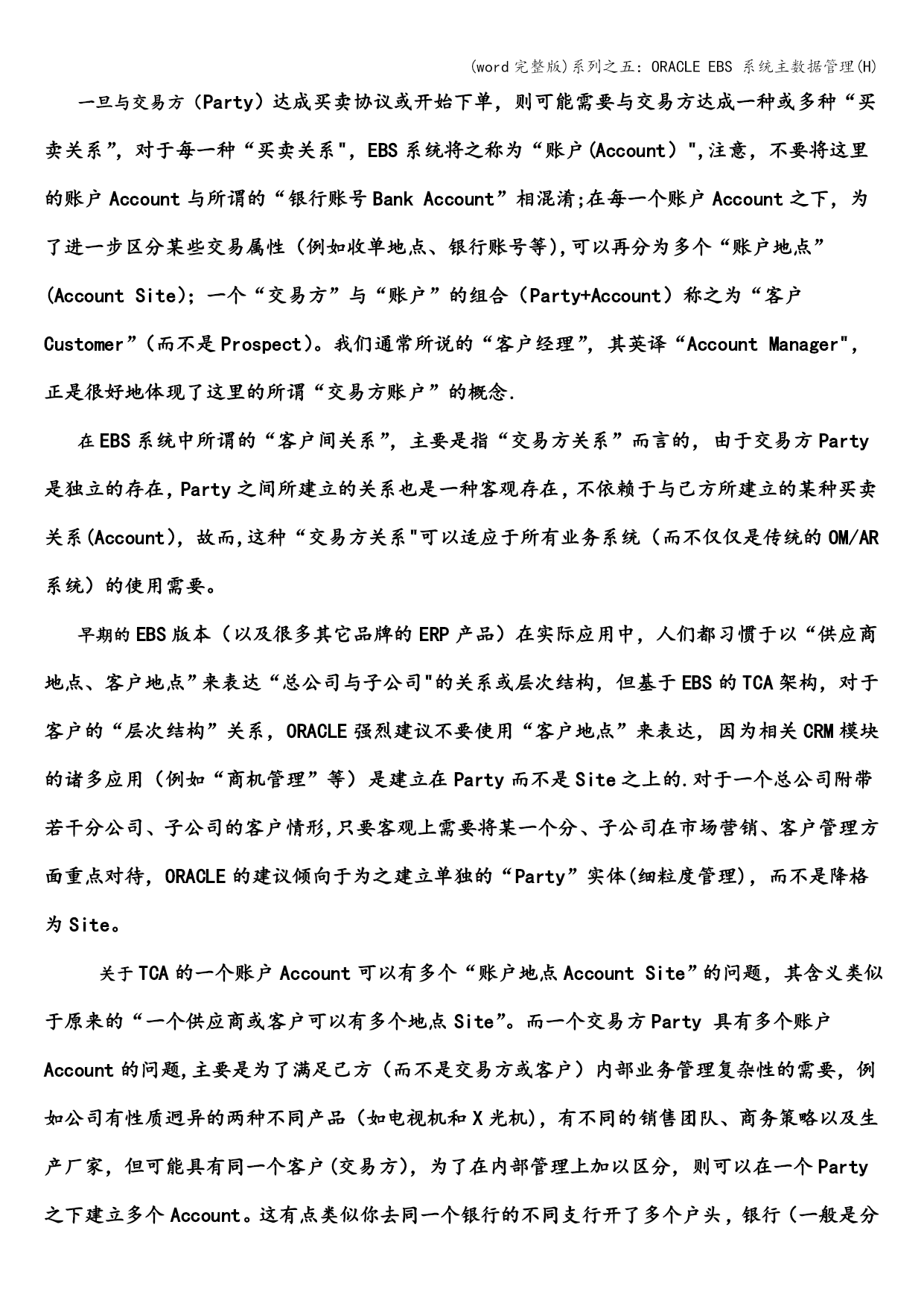 (word完整版)系列之五：ORACLE EBS 系统主数据管理(H)

一旦与交易方（Party）达成买卖协议或开始下单，则可能需要与交易方达成一种或多种“买卖关系”，对于每一种“买卖关系"，EBS系统将之称为“账户(Account）",注意，不要将这里的账户Account与所谓的“银行账号Bank Account”相混淆;在每一个账户Account之下，为了进一步区分某些交易属性（例如收单地点、银行账号等),可以再分为多个“账户地点”(Account Site)；一个“交易方”与“账户”的组合（Party+Account）称之为“客户Customer”(而不是Prospect)。我们通常所说的“客户经理”，其英译“Account Manager"，正是很好地体现了这里的所谓“交易方账户”的概念.

在EBS系统中所谓的“客户间关系”，主要是指“交易方关系”而言的，由于交易方Party是独立的存在,Party之间所建立的关系也是一种客观存在,不依赖于与己方所建立的某种买卖关系(Account)，故而,这种“交易方关系"可以适应于所有业务系统（而不仅仅是传统的OM/AR系统）的使用需要。

早期的EBS版本（以及很多其它品牌的ERP产品）在实际应用中，人们都习惯于以“供应商地点、客户地点”来表达“总公司与子公司"的关系或层次结构，但基于EBS的TCA架构，对于客户的“层次结构”关系，ORACLE强烈建议不要使用“客户地点”来表达，因为相关CRM模块的诸多应用（例如“商机管理”等）是建立在Party而不是Site之上的.对于一个总公司附带若干分公司、子公司的客户情形,只要客观上需要将某一个分、子公司在市场营销、客户管理方面重点对待，ORACLE的建议倾向于为之建立单独的“Party”实体(细粒度管理)，而不是降格为Site。

关于TCA的一个账户Account可以有多个“账户地点Account Site”的问题，其含义类似于原来的“一个供应商或客户可以有多个地点Site”。而一个交易方Party 具有多个账户Account的问题,主要是为了满足己方（而不是交易方或客户）内部业务管理复杂性的需要，例如公司有性质迥异的两种不同产品（如电视机和X光机），有不同的销售团队、商务策略以及生产厂家，但可能具有同一个客户(交易方)，为了在内部管理上加以区分，则可以在一个Party之下建立多个Account。这有点类似你去同一个银行的不同支行开了多个户头，银行（一般是分